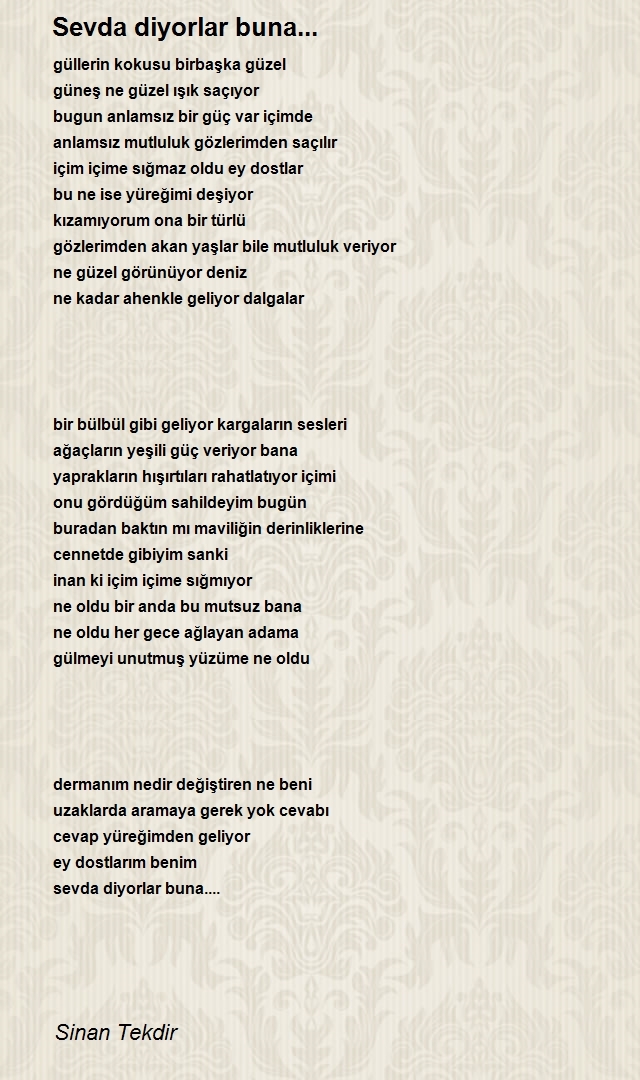 Sevda diyorlar buna...

güllerin kokusu birbaşka güzel
güneş ne güzel ışık saçıyor
bugun anlamsız bir güç var içimde
anlamsız mutluluk gözlerimden saçılır
içim içime sığmaz oldu ey dostlar
bu ne ise yüreğimi deşiyor
kızamıyorum ona bir türlü
gözlerimden akan yaşlar bile mutluluk veriyor
ne güzel görünüyor deniz
ne kadar ahenkle geliyor dalgalar

bir bülbül gibi geliyor kargaların sesleri
ağaçların yeşili güç veriyor bana
yaprakların hışırtıları rahatlatıyor içimi
onu gördüğüm sahildeyim bugün
buradan baktın mı maviliğin derinliklerine
cennetde gibiyim sanki
inan ki içim içime sığmıyor
ne oldu bir anda bu mutsuz bana
ne oldu her gece ağlayan adama
gülmeyi unutmuş yüzüme ne oldu

dermanım nedir değiştiren ne beni
uzaklarda aramaya gerek yok cevabı
cevap yüreğimden geliyor
ey dostlarım benim
sevda diyorlar buna....

Sinan Tekdir